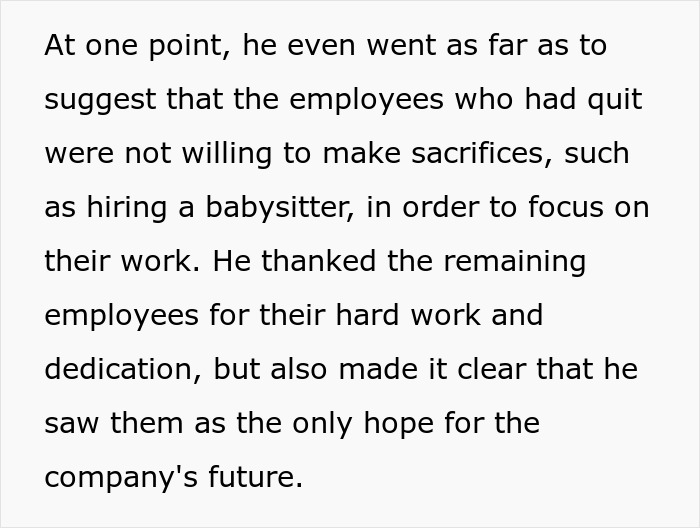 At one point, he even went as far as to suggest that the employees who had quit were not willing to make sacrifices, such as hiring a babysitter, in order to focus on their work. He thanked the remaining employees for their hard work and dedication, but also made it clear that he saw them as the only hope for the company's future.